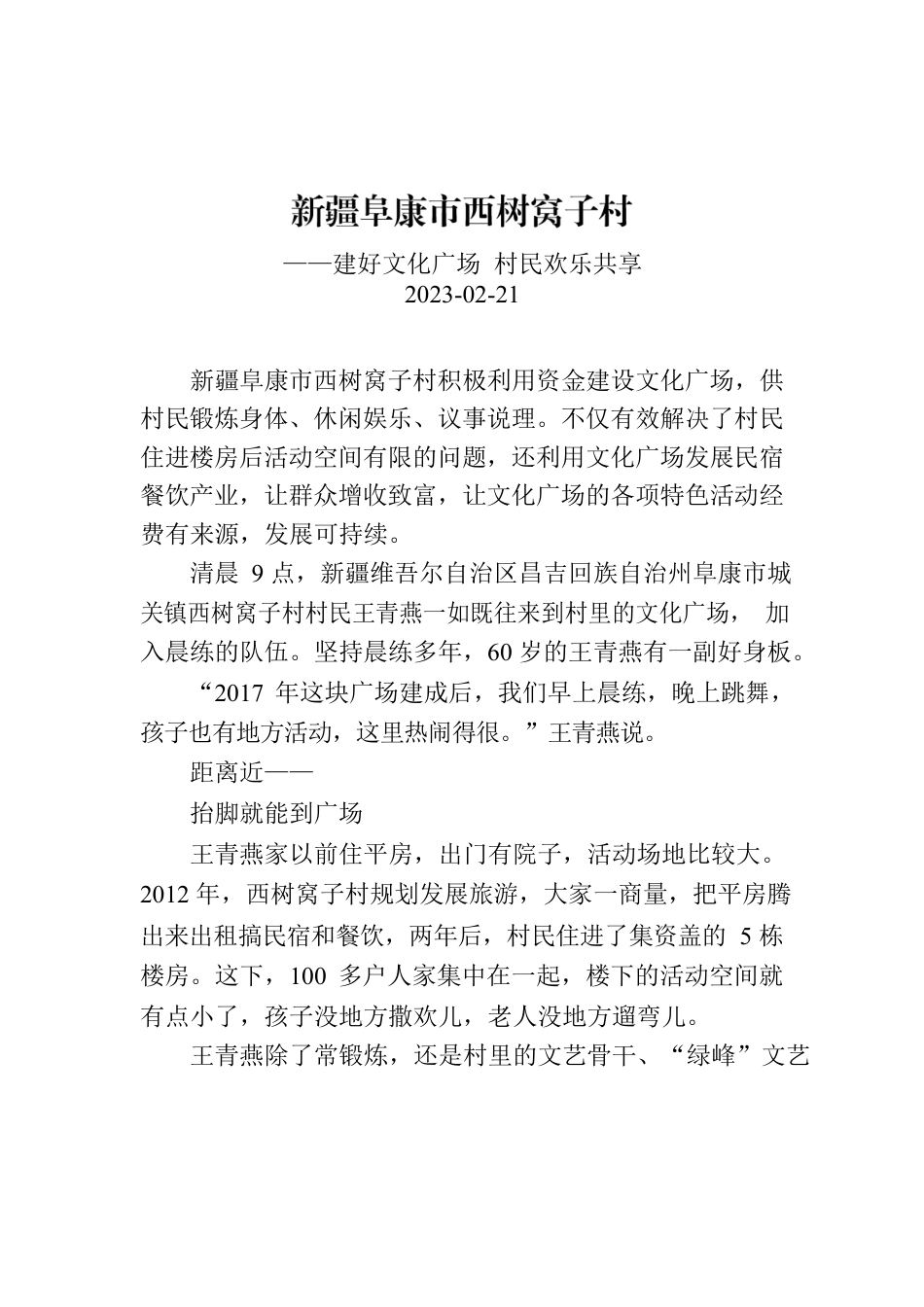 新疆阜康市西树窝子村

——建好文化广场 村民欢乐共享
2023-02-21

新疆阜康市西树窝子村积极利用资金建设文化广场，供村民锻炼身体、休闲娱乐、议事说理。不仅有效解决了村民住进楼房后活动空间有限的问题，还利用文化广场发展民宿餐饮产业，让群众增收致富，让文化广场的各项特色活动经费有来源，发展可持续。

清晨 9 点，新疆维吾尔自治区昌吉回族自治州阜康市城关镇西树窝子村村民王青燕一如既往来到村里的文化广场， 加入晨练的队伍。坚持晨练多年，60 岁的王青燕有一副好身板。

“2017 年这块广场建成后，我们早上晨练，晚上跳舞，孩子也有地方活动，这里热闹得很。”王青燕说。

距离近——

抬脚就能到广场

王青燕家以前住平房，出门有院子，活动场地比较大。2012 年，西树窝子村规划发展旅游，大家一商量，把平房腾出来出租搞民宿和餐饮，两年后，村民住进了集资盖的 5 栋楼房。这下，100 多户人家集中在一起，楼下的活动空间就有点小了，孩子没地方撒欢儿，老人没地方遛弯儿。

王青燕除了常锻炼，还是村里的文艺骨干、“绿峰”文艺